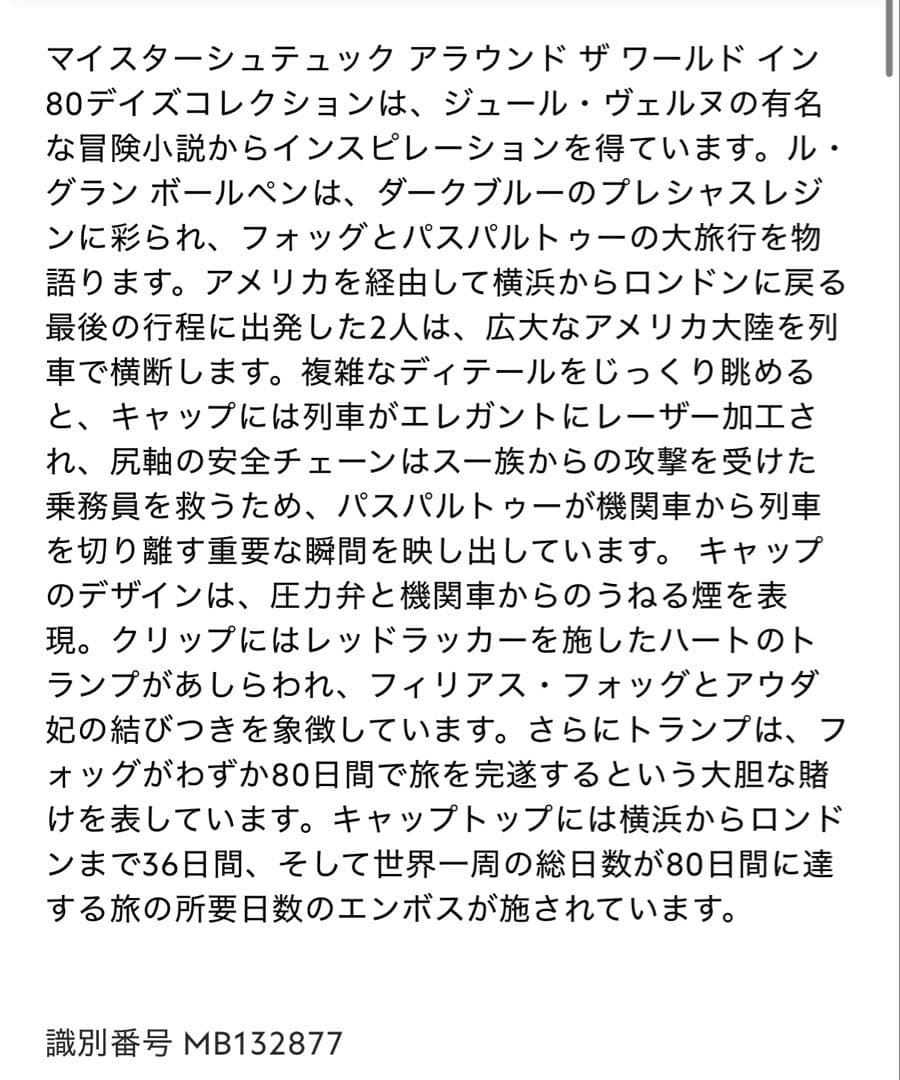 マイスターシュテュック アラウンド ザ ワールド イン 80デイズコレクションは、ジュール・ヴェルヌの有名な冒険小説からインスピレーションを得ています。ル・グラン ボールペンは、ダークブルーのプレシャスレジンに彩られ、フォッグとパスパルトゥーの大旅行を物語ります。アメリカを経由して横浜からロンドンに戻る最後の行程に出発した2人は、広大なアメリカ大陸を列車で横断します。複雑なディテールをじっくり眺めると、キャップには列車がエレガントにレーザー加工され、尻軸の安全チェーンはスー族からの攻撃を受けた乗務員を救うため、パスパルトゥーが機関車から列車を切り離す重要な瞬間を映し出しています。 キャップのデザインは、圧力弁と機関車からのうねる煙を表現。クリップにはレッドラッカーを施したハートのトランプがあしらわれ、フィリアス・フォッグとアウダ妃の結びつきを象徴しています。さらにトランプは、フォッグがわずか80日間で旅を完遂するという大胆な賭けを表しています。キャップトップには横浜からロンドンまで36日間、そして世界一周の総日数が80日間に達する旅の所要日数のエンボスが施されています。

識別番号 MB132877